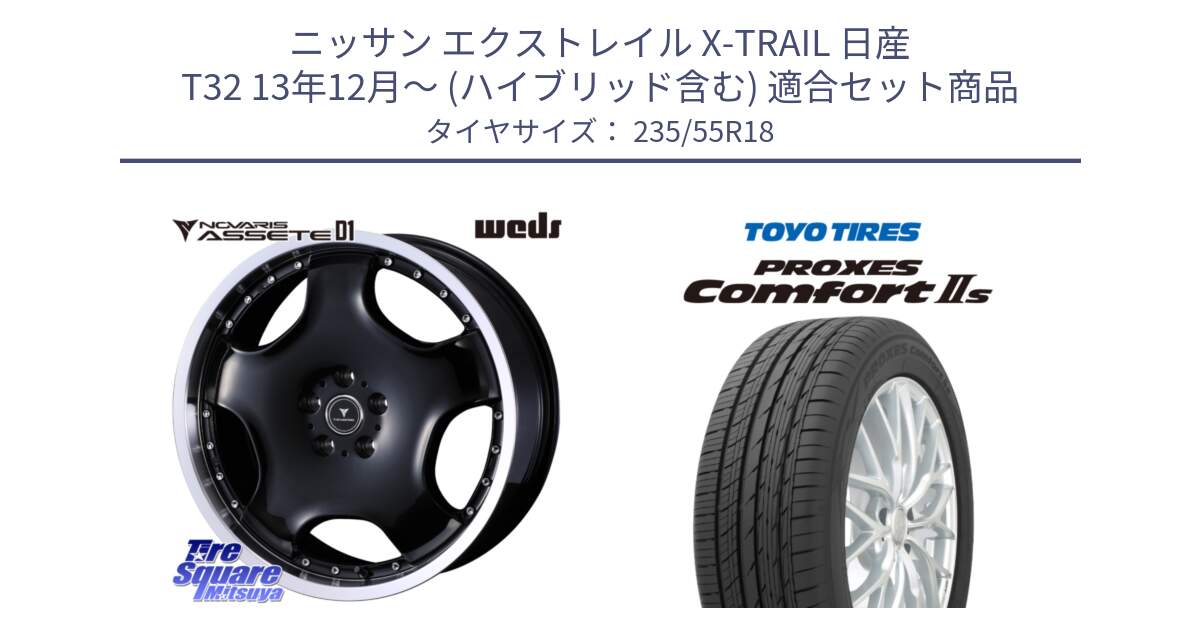 ニッサン エクストレイル X-TRAIL 日産
T32 13年12月～ (ハイブリッド含む) 適合セット商品
タイヤサイズ： 235/55R18

NOVARIS ASSETE D1

weds

TOYO TIRES

PROXES

Comfort IIs

Tire Square Mitsuya